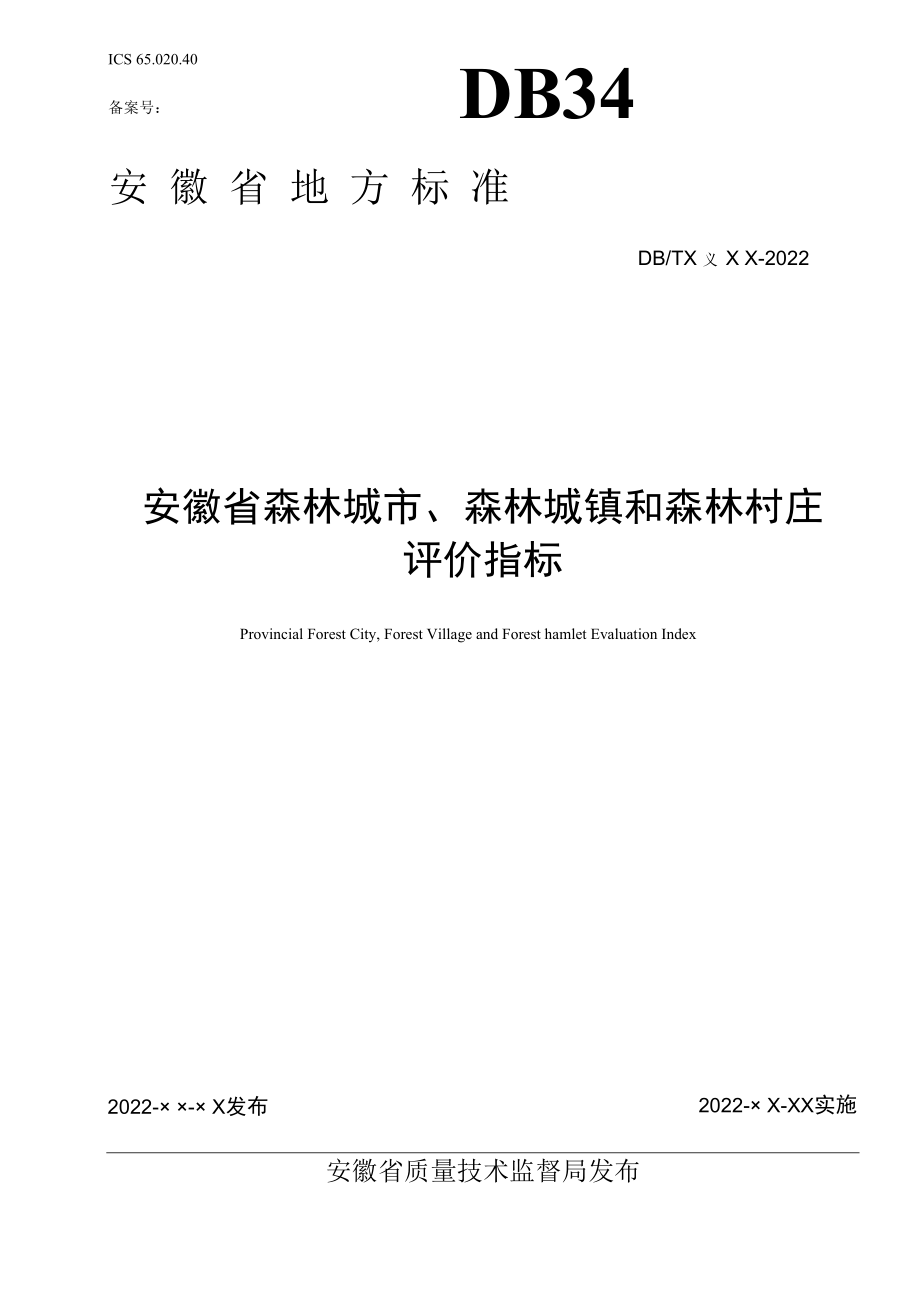 ICS 65.020.40

备案号：

DB34

安徽省地方标准

DB/TX 义 X X-2022

安徽省森林城市、森林城镇和森林村庄评价指标

Provincial Forest City, Forest Village and Forest hamlet Evaluation Index

2022-× ×-× X发布

2022-× X-XX实施

安徽省质量技术监督局发布